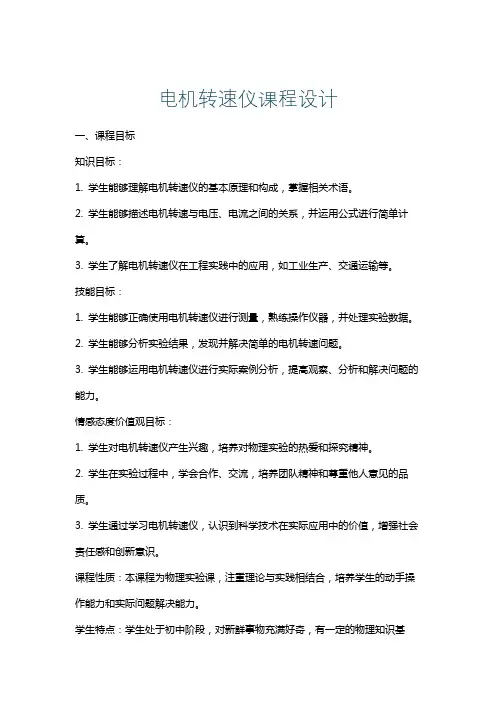 电机转速仪课程设计

一、课程目标

知识目标：

1. 学生能够理解电机转速仪的基本原理和构成，掌握相关术语。

2. 学生能够描述电机转速与电压、电流之间的关系，并运用公式进行简单计算。

3. 学生了解电机转速仪在工程实践中的应用，如工业生产、交通运输等。

技能目标：

1. 学生能够正确使用电机转速仪进行测量，熟练操作仪器，并处理实验数据。

2. 学生能够分析实验结果，发现并解决简单的电机转速问题。

3. 学生能够运用电机转速仪进行实际案例分析，提高观察、分析和解决问题的能力。

情感态度价值观目标：

1. 学生对电机转速仪产生兴趣，培养对物理实验的热爱和探究精神。

2. 学生在实验过程中，学会合作、交流，培养团队精神和尊重他人意见的品质。

3. 学生通过学习电机转速仪，认识到科学技术在实际应用中的价值，增强社会责任感和创新意识。

课程性质：本课程为物理实验课，注重理论与实践相结合，培养学生的动手操作能力和实际问题解决能力。

学生特点：学生处于初中阶段，对新鲜事物充满好奇，有一定的物理知识基